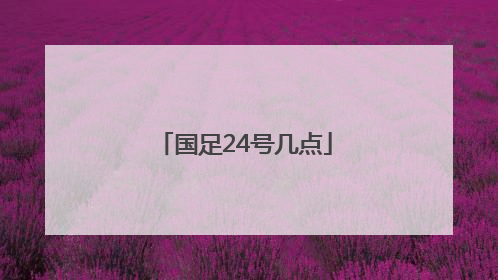 「国足24号几点」